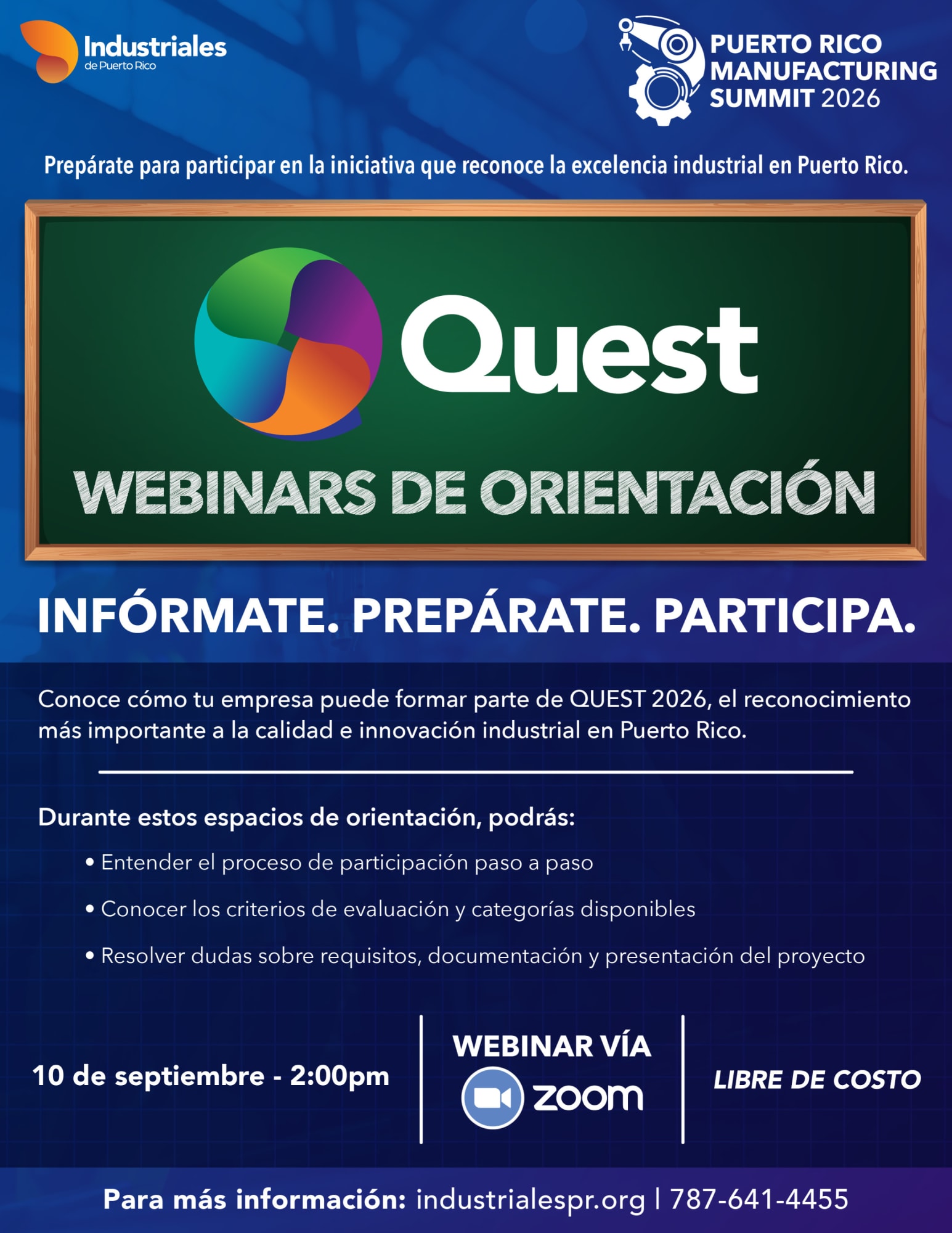 Industriales
de Puerto Rico

PUERTO RICO
MANUFACTURING
SUMMIT 2026

Prepárate para participar en la iniciativa que reconoce la excelencia industrial en Puerto Rico.

Quest

WEBINARS DE ORIENTACIÓN

INFÓRMATE. PREPÁRATE. PARTICIPA.

Conoce cómo tu empresa puede formar parte de QUEST 2026, el reconocimiento más importante a la calidad e innovación industrial en Puerto Rico.

Durante estos espacios de orientación, podrás:

• Entender el proceso de participación paso a paso

• Conocer los criterios de evaluación y categorías disponibles

• Resolver dudas sobre requisitos, documentación y presentación del proyecto

10 de septiembre - 2:00pm

WEBINAR VÍA
zoom

LIBRE DE COSTO

Para más información: industrialespr.org | 787-641-4455